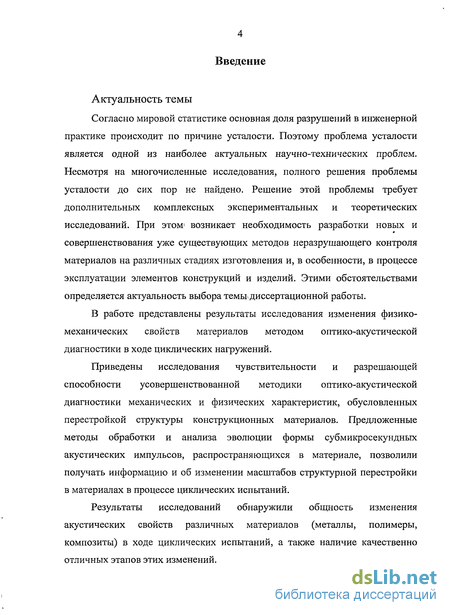 4

Введение

Актуальность темы

Согласно мировой статистике основная доля разрушений в инженерной практике происходит по причине усталости. Поэтому проблема усталости является одной из наиболее актуальных научно-технических проблем. Несмотря на многочисленные исследования, полного решения проблемы усталости до сих пор не найдено. Решение этой проблемы требует дополнительных комплексных экспериментальных и теоретических исследований. При этом возникает необходимость разработки новых и совершенствования уже существующих методов неразрушающего контроля материалов на различных стадиях изготовления и, в особенности, в процессе эксплуатации элементов конструкций и изделий. Этими обстоятельствами определяется актуальность выбора темы диссертационной работы.

В работе представлены результаты исследования изменения физико-механических свойств материалов методом оптико-акустической диагностики в ходе циклических нагружений.

Приведены исследования чувствительности и разрешающей способности усовершенствованной методики оптико-акустической диагностики механических и физических характеристик, обусловленных перестройкой структуры конструкционных материалов. Предложенные методы обработки и анализа эволюции формы субмикросекундных акустических импульсов, распространяющихся в материале, позволили получать информацию и об изменении масштабов структурной перестройки в материалах в процессе циклических испытаний.

Результаты исследований обнаружили общность изменения акустических свойств различных материалов (металлы, полимеры, композиты) в ходе циклических испытаний, а также наличие качественно отличных этапов этих изменений.

dsLib.net
библиотека диссертаций